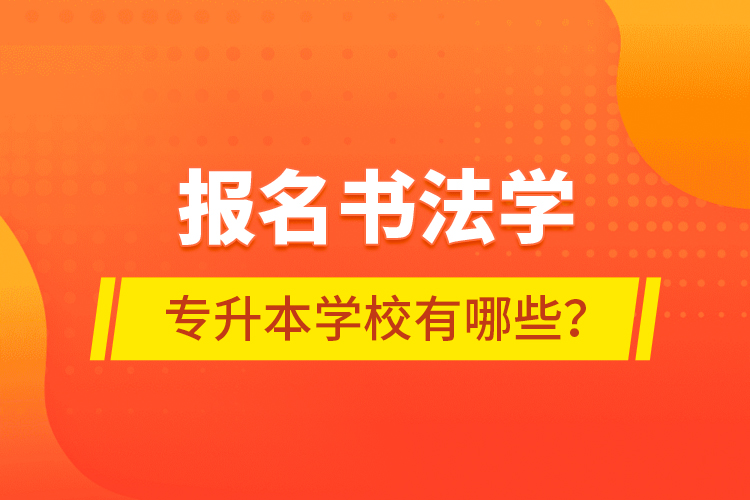 报名书法学

专升本学校有哪些？